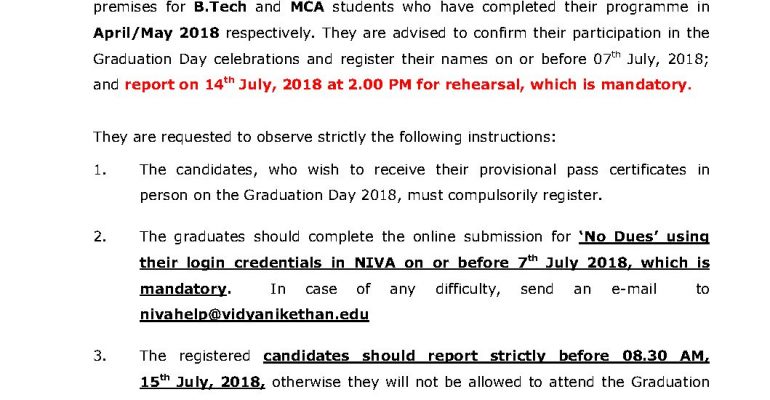 premises for B.Tech and MCA students who have completed their programme in April/May 2018 respectively. They are advised to confirm their participation in the Graduation Day celebrations and register their names on or before 07$^{th}$ July, 2018; and report on 14$^{th}$ July, 2018 at 2.00 PM for rehearsal, which is mandatory.

They are requested to observe strictly the following instructions:

1. The candidates, who wish to receive their provisional pass certificates in person on the Graduation Day 2018, must compulsorily register.

2. The graduates should complete the online submission for 'No Dues' using their login credentials in NIVA on or before 7$^{th}$ July 2018, which is mandatory. In case of any difficulty, send an e-mail to nivahelp@vidyanikethan.edu

3. The registered candidates should report strictly before 08.30 AM, 15$^{th}$ July, 2018, otherwise they will not be allowed to attend the Graduation